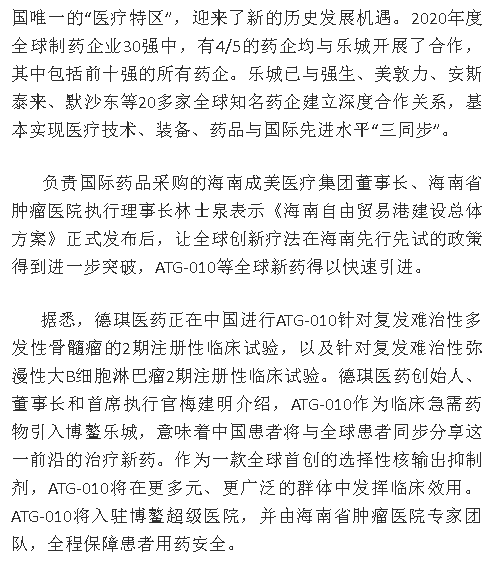 国唯一的“医疗特区”，迎来了新的历史发展机遇。2020年度全球制药企业30强中，有4/5的药企均与乐城开展了合作，其中包括前十强的所有药企。乐城已与强生、美敦力、安斯泰来、默沙东等20多家全球知名药企建立深度合作关系，基本实现医疗技术、装备、药品与国际先进水平“三同步”。

负责国际药品采购的海南成美医疗集团董事长、海南省肿瘤医院执行理事长林士泉表示《海南自由贸易港建设总体方案》正式发布后，让全球创新疗法在海南先行先试的政策得到进一步突破，ATG-010等全球新药得以快速引进。

据悉，德琪医药正在中国进行ATG-010针对复发难治性多发性骨髓瘤的2期注册性临床试验，以及针对复发难治性弥漫性大B细胞淋巴瘤2期注册性临床试验。德琪医药创始人、董事长和首席执行官梅建明介绍，ATG-010作为临床急需药物引入博鳌乐城，意味着中国患者将与全球患者同步分享这一前沿的治疗新药。作为一款全球首创的选择性核输出抑制剂，ATG-010将在更多元、更广泛的群体中发挥临床效用。ATG-010将入驻博鳌超级医院，并由海南省肿瘤医院专家团队，全程保障患者用药安全。